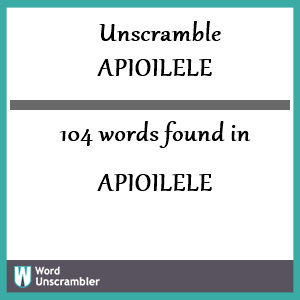 Unscramble
APIOILELE

104 words found in

APIOILELE

W Word Unscrambler